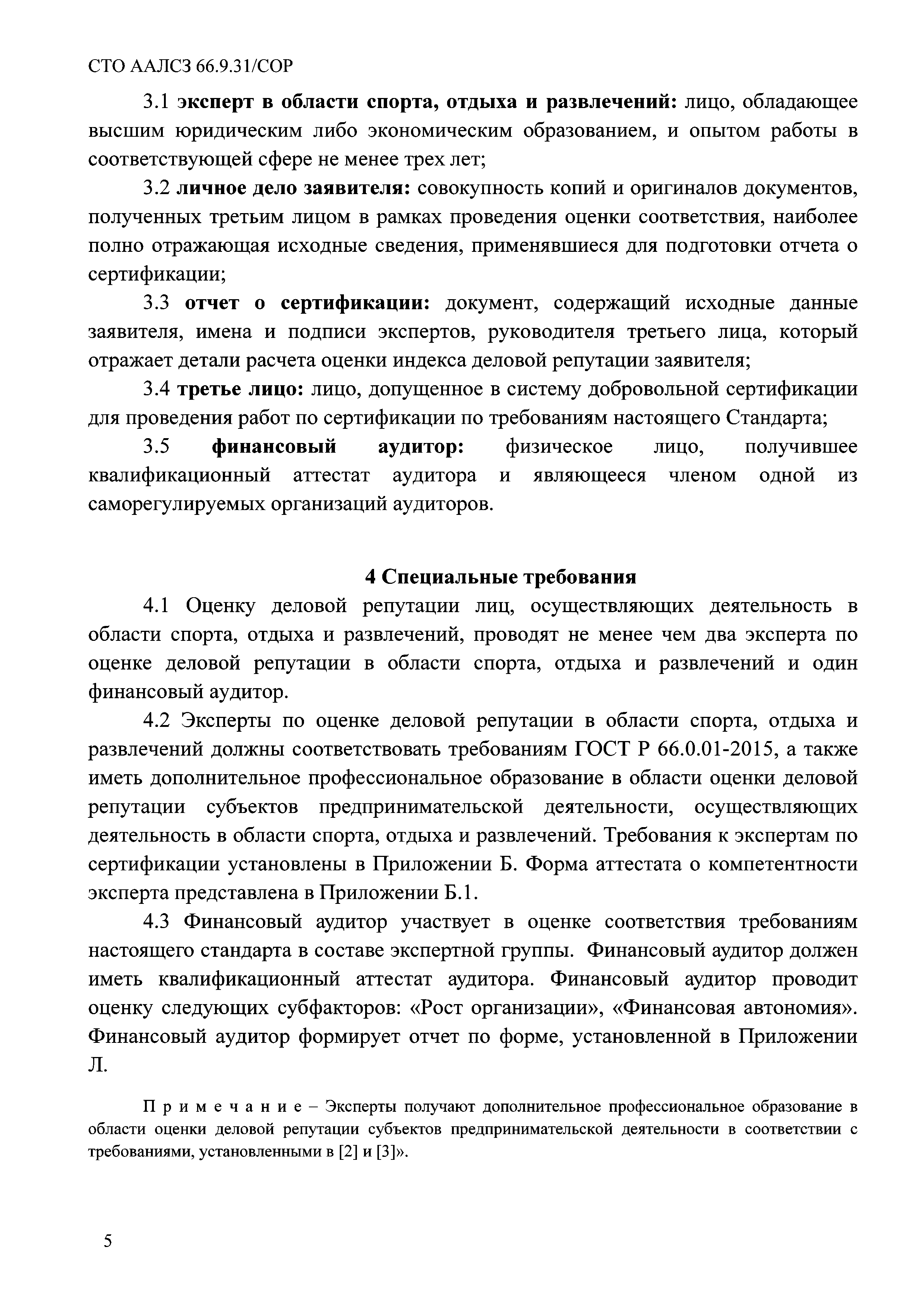 СТО ААЛСЗ 66.9.31/СОР

3.1 эксперт в области спорта, отдыха и развлечений: лицо, обладающее высшим юридическим либо экономическим образованием, и опытом работы в соответствующей сфере не менее трех лет;

3.2 личное дело заявителя: совокупность копий и оригиналов документов, полученных третьим лицом в рамках проведения оценки соответствия, наиболее полно отражающая исходные сведения, применявшиеся для подготовки отчета о сертификации;

3.3 отчет о сертификации: документ, содержащий исходные данные заявителя, имена и подписи экспертов, руководителя третьего лица, который отражает детали расчета оценки индекса деловой репутации заявителя;

3.4 третье лицо: лицо, допущенное в систему добровольной сертификации для проведения работ по сертификации по требованиям настоящего Стандарта;

3.5 финансовый аудитор: физическое лицо, получившее квалификационный аттестат аудитора и являющееся членом одной из саморегулируемых организаций аудиторов.

4 Специальные требования

4.1 Оценку деловой репутации лиц, осуществляющих деятельность в области спорта, отдыха и развлечений, проводят не менее чем два эксперта по оценке деловой репутации в области спорта, отдыха и развлечений и один финансовый аудитор.

4.2 Эксперты по оценке деловой репутации в области спорта, отдыха и развлечений должны соответствовать требованиям ГОСТ Р 66.0.01-2015, а также иметь дополнительное профессиональное образование в области оценки деловой репутации субъектов предпринимательской деятельности, осуществляющих деятельность в области спорта, отдыха и развлечений. Требования к экспертам по сертификации установлены в Приложении Б. Форма аттестата о компетентности эксперта представлена в Приложении Б.1.

4.3 Финансовый аудитор участвует в оценке соответствия требованиям настоящего стандарта в составе экспертной группы. Финансовый аудитор должен иметь квалификационный аттестат аудитора. Финансовый аудитор проводит оценку следующих субфакторов: «Рост организации», «Финансовая автономия». Финансовый аудитор формирует отчет по форме, установленной в Приложении Л.

Примечание – Эксперты получают дополнительное профессиональное образование в области оценки деловой репутации субъектов предпринимательской деятельности в соответствии с требованиями, установленными в [2] и [3]».

5